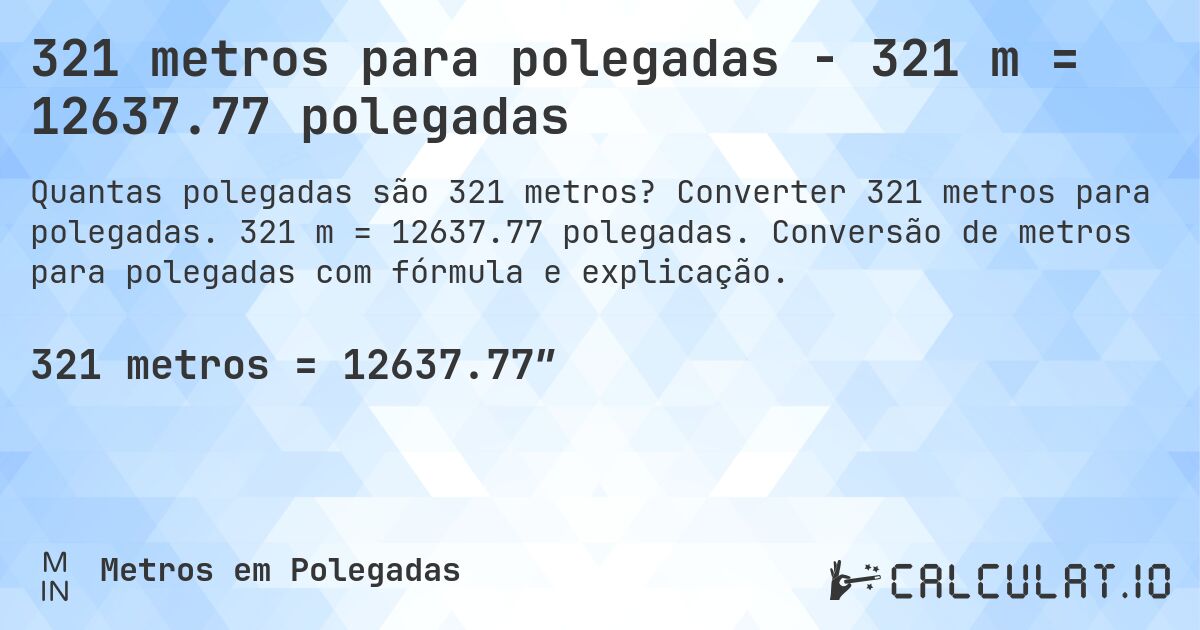 321 metros para polegadas - 321 m = 12637.77 polegadas

Quantas polegadas são 321 metros? Converter 321 metros para polegadas. 321 m = 12637.77 polegadas. Conversão de metros para polegadas com fórmula e explicação.

321 metros = 12637.77″

M
IN

Metros em Polegadas

CALCULAT.IO